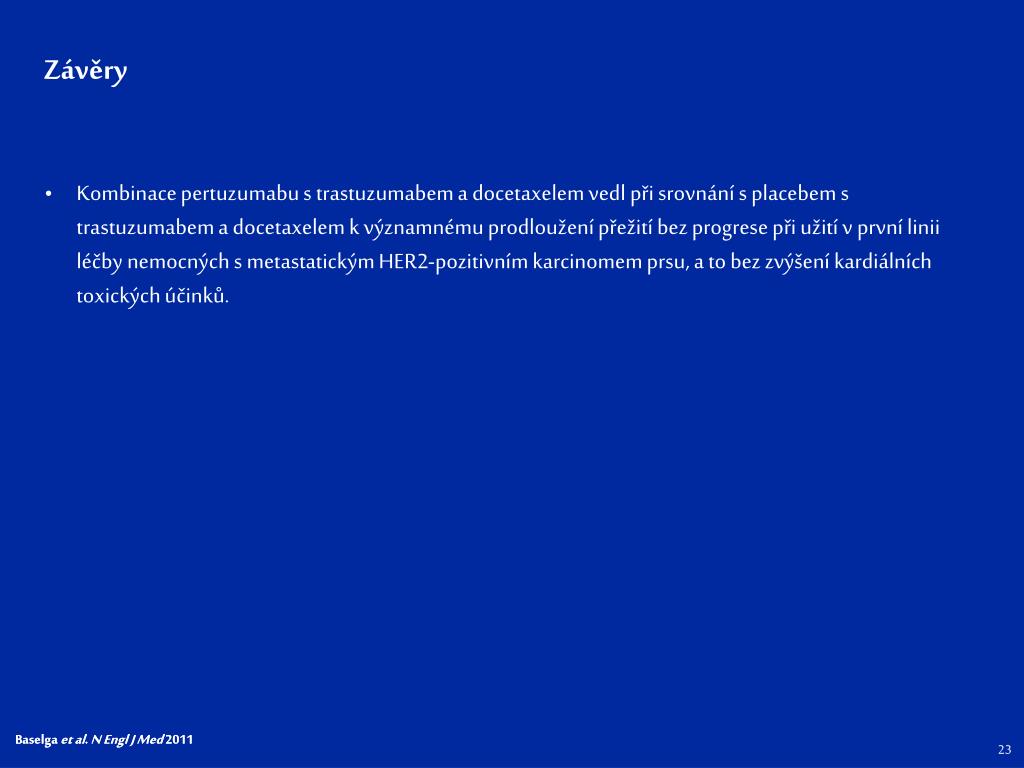 Závěry

• Kombinace pertuzumabu s trastuzumabem a docetaxelem vedl při srovnání s placebem s trastuzumabem a docetaxelem k významnému prodloužení přežití bez progrese při užití v první linii léčby nemocných s metastatickým HER2-pozitivním karcinomem prsu, a to bez zvýšení kardiálních toxických účinků.

Baselga et al. N Engl J Med 2011

23